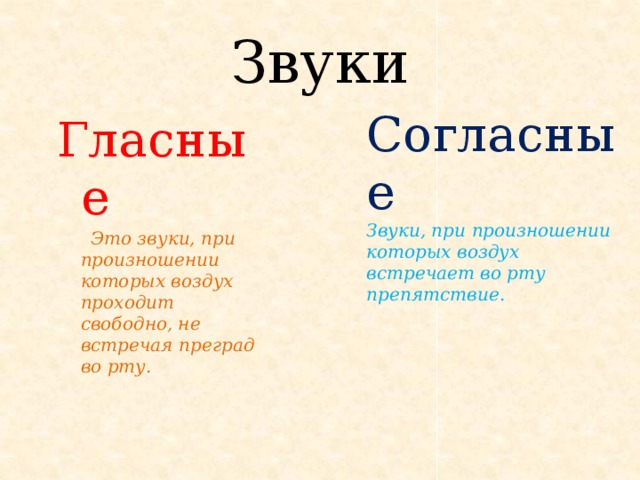 Звуки

Гласные

Это звуки, при произношении которых воздух проходит свободно, не встречая преград во рту.

Согласные

Звуки, при произношении которых воздух встречает во рту препятствие.